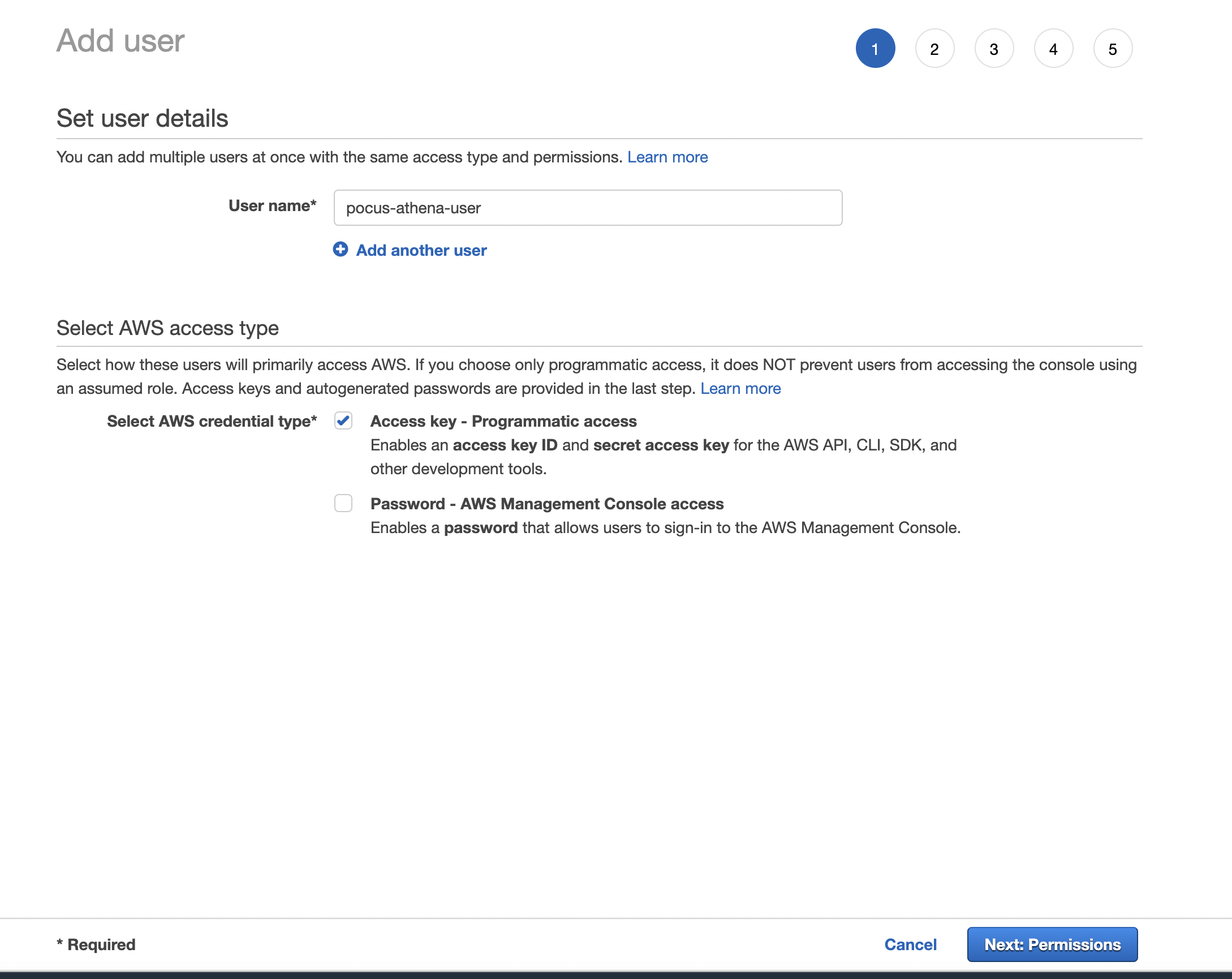 Add user

1 2 3 4 5

Set user details

You can add multiple users at once with the same access type and permissions. Learn more

User name* pocus-athena-user

Add another user

Select AWS access type

Select how these users will primarily access AWS. If you choose only programmatic access, it does NOT prevent users from accessing the console using an assumed role. Access keys and autogenerated passwords are provided in the last step. Learn more

Select AWS credential type*

Access key - Programmatic access
Enables an access key ID and secret access key for the AWS API, CLI, SDK, and other development tools.

Password - AWS Management Console access
Enables a password that allows users to sign-in to the AWS Management Console.

* Required

Cancel

Next: Permissions